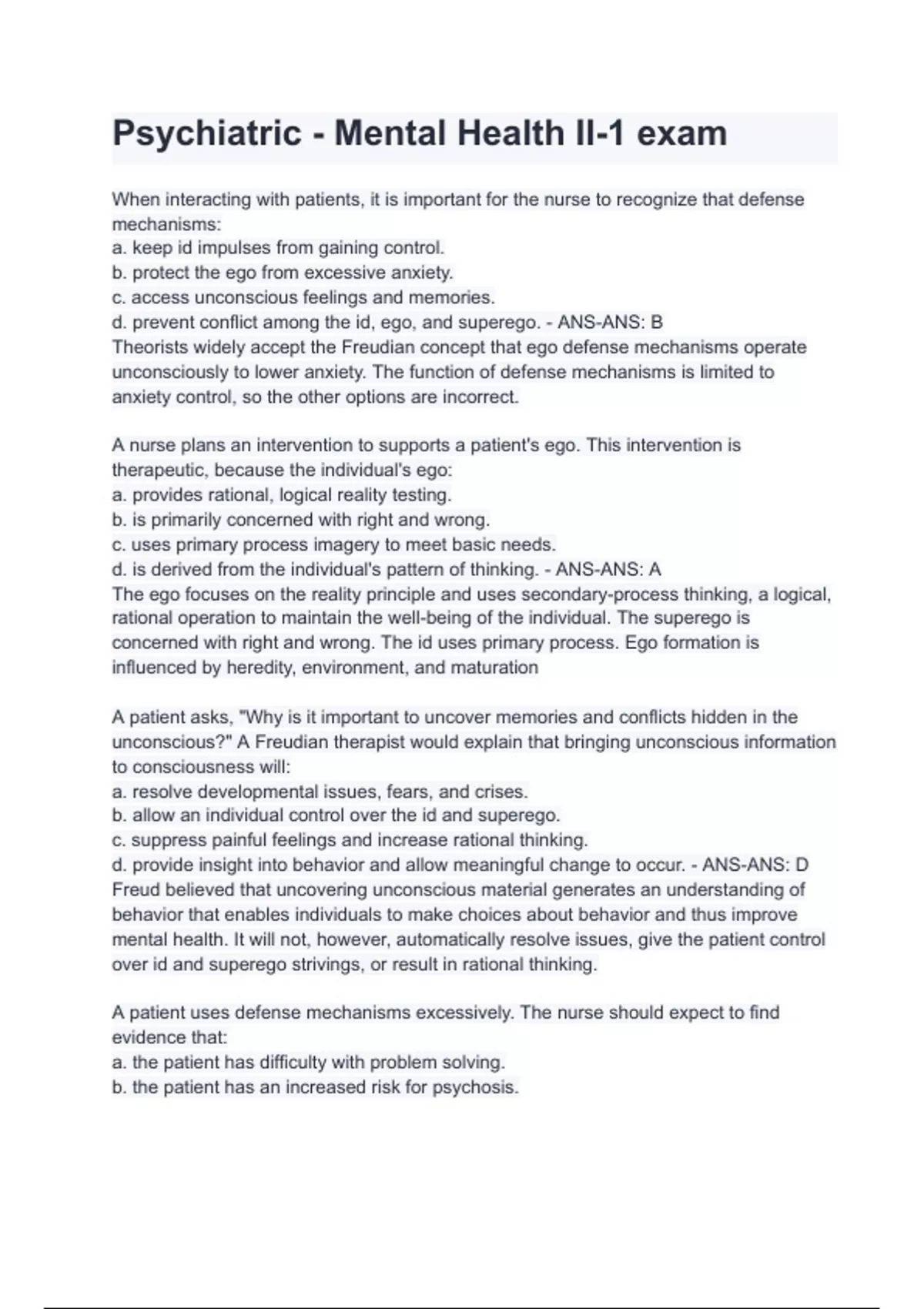 Psychiatric - Mental Health II-1 exam

When interacting with patients, it is important for the nurse to recognize that defense mechanisms:
a. keep id impulses from gaining control.
b. protect the ego from excessive anxiety.
c. access unconscious feelings and memories.
d. prevent conflict among the id, ego, and superego. - ANS-ANS: B
Theorists widely accept the Freudian concept that ego defense mechanisms operate unconsciously to lower anxiety. The function of defense mechanisms is limited to anxiety control, so the other options are incorrect.

A nurse plans an intervention to supports a patient's ego. This intervention is therapeutic, because the individual's ego:
a. provides rational, logical reality testing.
b. is primarily concerned with right and wrong.
c. uses primary process imagery to meet basic needs.
d. is derived from the individual's pattern of thinking. - ANS-ANS: A
The ego focuses on the reality principle and uses secondary-process thinking, a logical, rational operation to maintain the well-being of the individual. The superego is concerned with right and wrong. The id uses primary process. Ego formation is influenced by heredity, environment, and maturation

A patient asks, "Why is it important to uncover memories and conflicts hidden in the unconscious?" A Freudian therapist would explain that bringing unconscious information to consciousness will:
a. resolve developmental issues, fears, and crises.
b. allow an individual control over the id and superego.
c. suppress painful feelings and increase rational thinking.
d. provide insight into behavior and allow meaningful change to occur. - ANS-ANS: D
Freud believed that uncovering unconscious material generates an understanding of behavior that enables individuals to make choices about behavior and thus improve mental health. It will not, however, automatically resolve issues, give the patient control over id and superego strivings, or result in rational thinking.

A patient uses defense mechanisms excessively. The nurse should expect to find evidence that:
a. the patient has difficulty with problem solving.
b. the patient has an increased risk for psychosis.